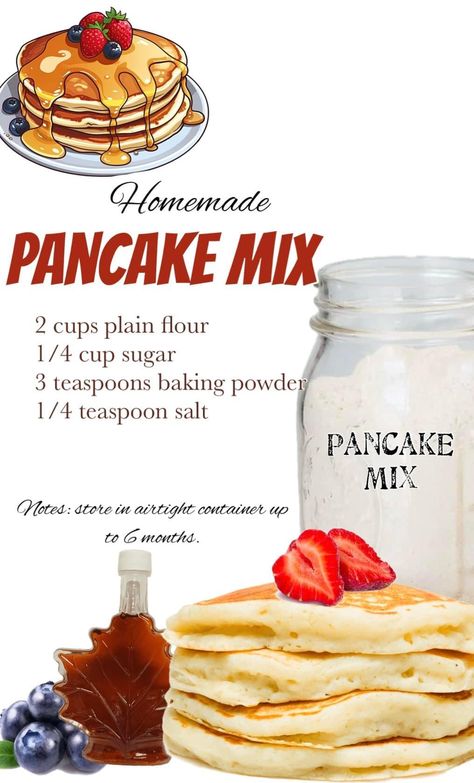 Homemade

PANCAKE MIX

2 cups plain flour
1/4 cup sugar
3 teaspoons baking powder
1/4 teaspoon salt

PANCAKE MIX

Notes: store in airtight container up to 6 months.